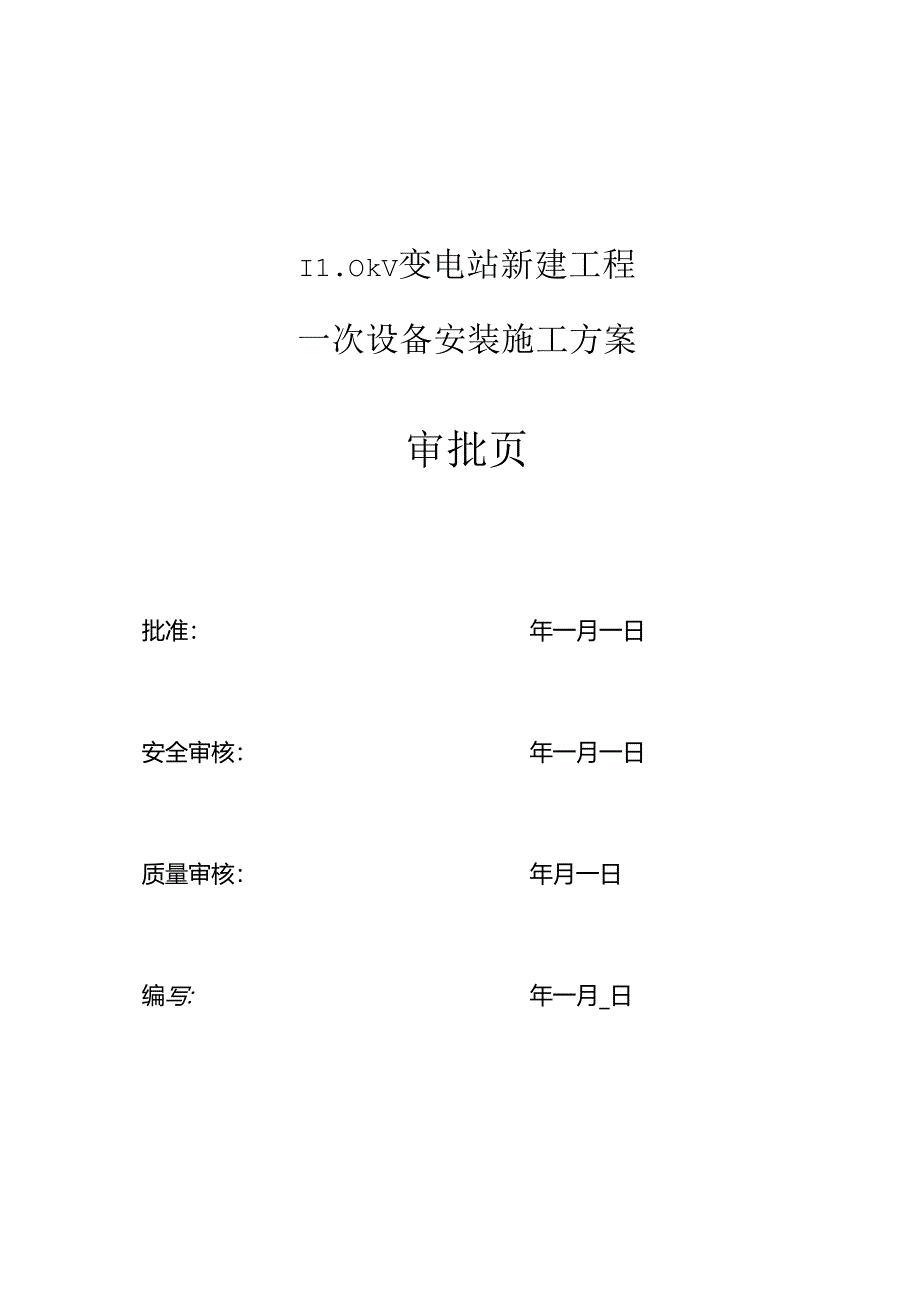 I1.OkV变电站新建工程

一次设备安装施工方案

审批页

批准:　　　　　　　　　　　　年一月一日

安全审核:　　　　　　　　　　年一月一日

质量审核:　　　　　　　　　　年月一日

编写:　　　　　　　　　　　　年一月_日